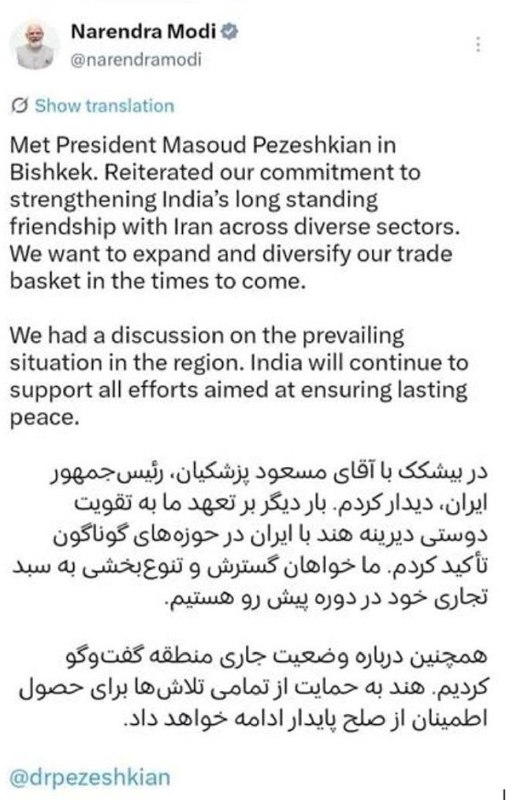 Narendra Modi
@narendramodi

Show translation

Met President Masoud Pezeshkian in Bishkek. Reiterated our commitment to strengthening India's long standing friendship with Iran across diverse sectors. We want to expand and diversify our trade basket in the times to come.

We had a discussion on the prevailing situation in the region. India will continue to support all efforts aimed at ensuring lasting peace.

در بیشکک با آقای مسعود پزشکیان، رئیس‌جمهور ایران، دیدار کردم. بار دیگر بر تعهد ما به تقویت دوستی دیرینه هند با ایران در حوزه‌های گوناگون تأکید کردم. ما خواهان گسترش و تنوع‌بخشی به سبد تجاری خود در دوره پیش رو هستیم.

همچنین درباره وضعیت جاری منطقه گفت‌وگو کردیم. هند به حمایت از تمامی تلاش‌ها برای حصول اطمینان از صلح پایدار ادامه خواهد داد.

@drpezeshkian